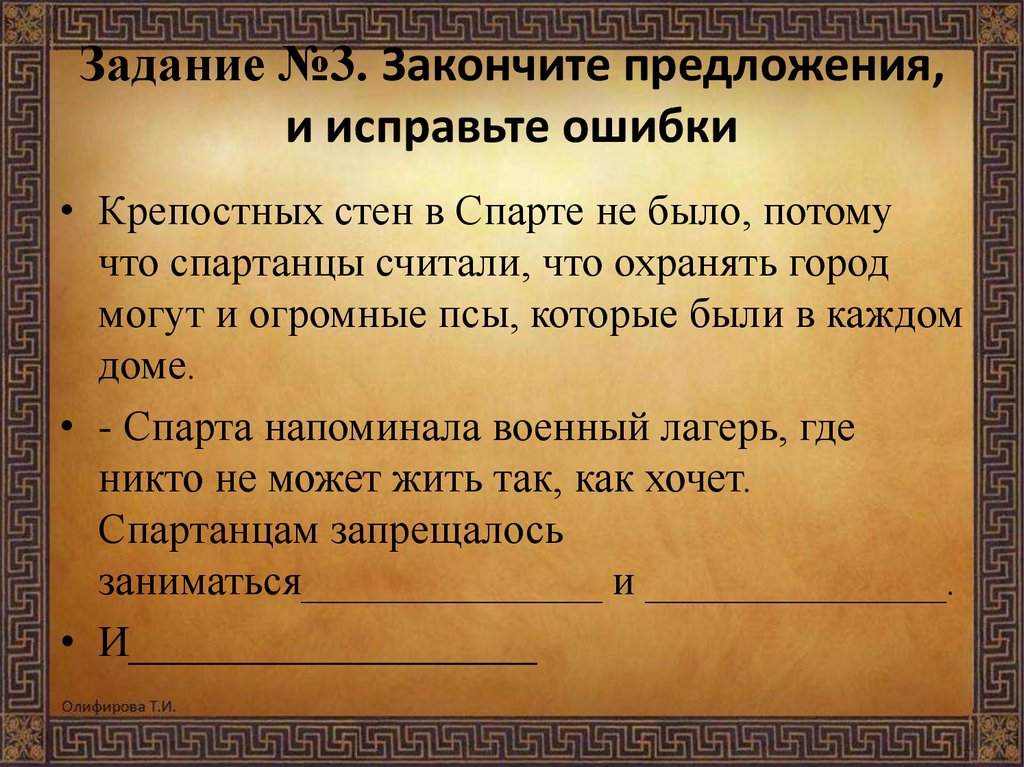 Задание №3. Закончите предложения, и исправьте ошибки

• Крепостных стен в Спарте не было, потому что спартанцы считали, что охранять город могут и огромные псы, которые были в каждом доме.

• - Спарта напоминала военный лагерь, где никто не может жить так, как хочет. Спартанцам запрещалось заниматься____ и ____.

• И____

Олифирова Т.И.